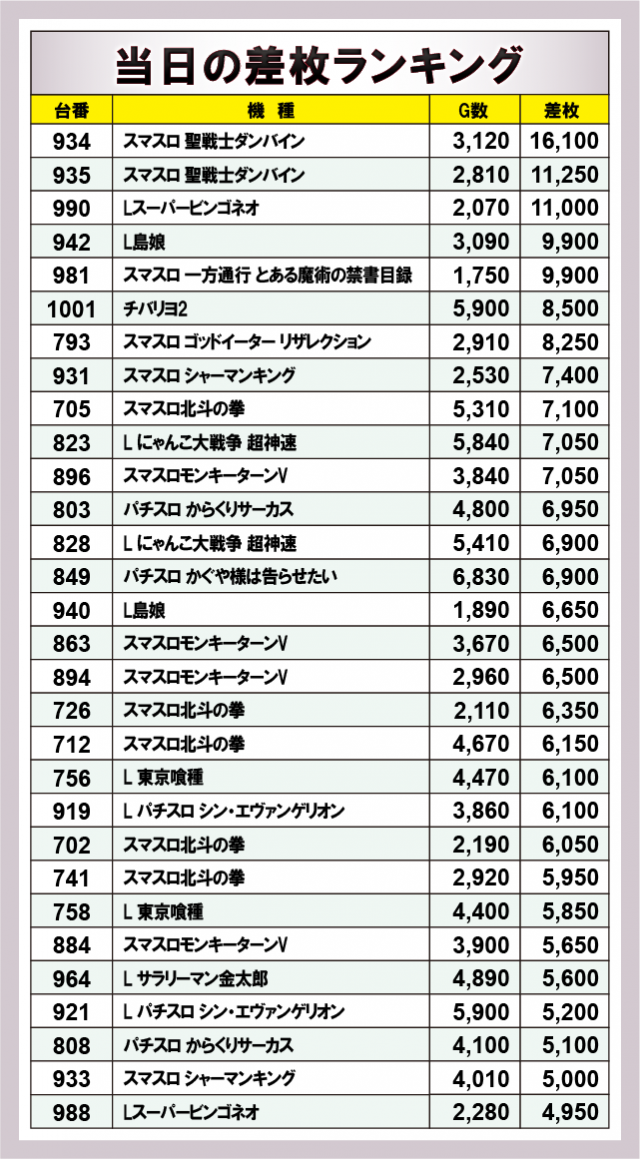 当日の差枚ランキング

| 台番 | 機種 | G数 | 差枚 |
|---|---|---|---|
| 934 | スマスロ 聖戦士ダンバイン | 3,120 | 16,100 |
| 935 | スマスロ 聖戦士ダンバイン | 2,810 | 11,250 |
| 990 | Lスーパービンゴネオ | 2,070 | 11,000 |
| 942 | L島娘 | 3,090 | 9,900 |
| 981 | スマスロ 一方通行 とある魔術の禁書目録 | 1,750 | 9,900 |
| 1001 | チバリヨ2 | 5,900 | 8,500 |
| 793 | スマスロ ゴッドイーター リザレクション | 2,910 | 8,250 |
| 931 | スマスロ シャーマンキング | 2,530 | 7,400 |
| 705 | スマスロ北斗の拳 | 5,310 | 7,100 |
| 823 | L にゃんこ大戦争 超神速 | 5,840 | 7,050 |
| 896 | スマスロモンキーターンV | 3,840 | 7,050 |
| 803 | パチスロ からくりサーカス | 4,800 | 6,950 |
| 828 | L にゃんこ大戦争 超神速 | 5,410 | 6,900 |
| 849 | パチスロ かぐや様は告らせたい | 6,830 | 6,900 |
| 940 | L島娘 | 1,890 | 6,650 |
| 863 | スマスロモンキーターンV | 3,670 | 6,500 |
| 894 | スマスロモンキーターンV | 2,960 | 6,500 |
| 726 | スマスロ北斗の拳 | 2,110 | 6,350 |
| 712 | スマスロ北斗の拳 | 4,670 | 6,150 |
| 756 | L 東京喰種 | 4,470 | 6,100 |
| 919 | L パチスロ シン・エヴァンゲリオン | 3,860 | 6,100 |
| 702 | スマスロ北斗の拳 | 2,190 | 6,050 |
| 741 | スマスロ北斗の拳 | 2,920 | 5,950 |
| 758 | L 東京喰種 | 4,400 | 5,850 |
| 884 | スマスロモンキーターンV | 3,900 | 5,650 |
| 964 | L サラリーマン金太郎 | 4,890 | 5,600 |
| 921 | L パチスロ シン・エヴァンゲリオン | 5,900 | 5,200 |
| 808 | パチスロ からくりサーカス | 4,100 | 5,100 |
| 933 | スマスロ シャーマンキング | 4,010 | 5,000 |
| 988 | Lスーパービンゴネオ | 2,280 | 4,950 |